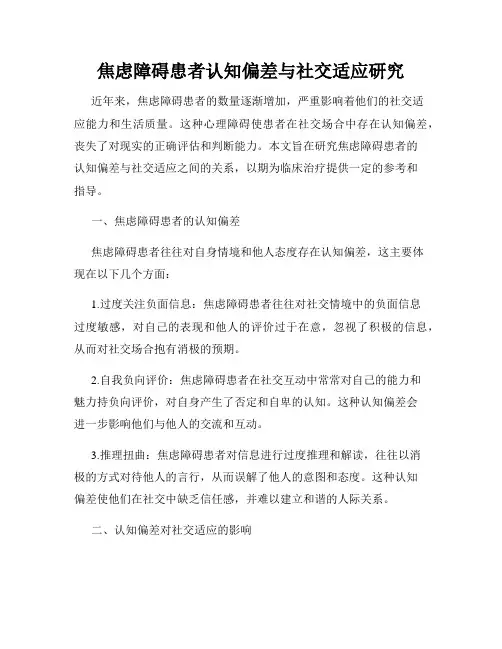 焦虑障碍患者认知偏差与社交适应研究

近年来，焦虑障碍患者的数量逐渐增加，严重影响着他们的社交适应能力和生活质量。这种心理障碍使患者在社交场合中存在认知偏差，丧失了对现实的正确评估和判断能力。本文旨在研究焦虑障碍患者的认知偏差与社交适应之间的关系，以期为临床治疗提供一定的参考和指导。

一、焦虑障碍患者的认知偏差

焦虑障碍患者往往对自身情境和他人态度存在认知偏差，这主要体现在以下几个方面：

1.过度关注负面信息：焦虑障碍患者往往对社交情境中的负面信息过度敏感，对自己的表现和他人的评价过于在意，忽视了积极的信息，从而对社交场合抱有消极的预期。

2.自我负向评价：焦虑障碍患者在社交互动中常常对自己的能力和魅力持负向评价，对自身产生了否定和自卑的认知。这种认知偏差会进一步影响他们与他人的交流和互动。

3.推理扭曲：焦虑障碍患者对信息进行过度推理和解读，往往以消极的方式对待他人的言行，从而误解了他人的意图和态度。这种认知偏差使他们在社交中缺乏信任感，并难以建立和谐的人际关系。

二、认知偏差对社交适应的影响